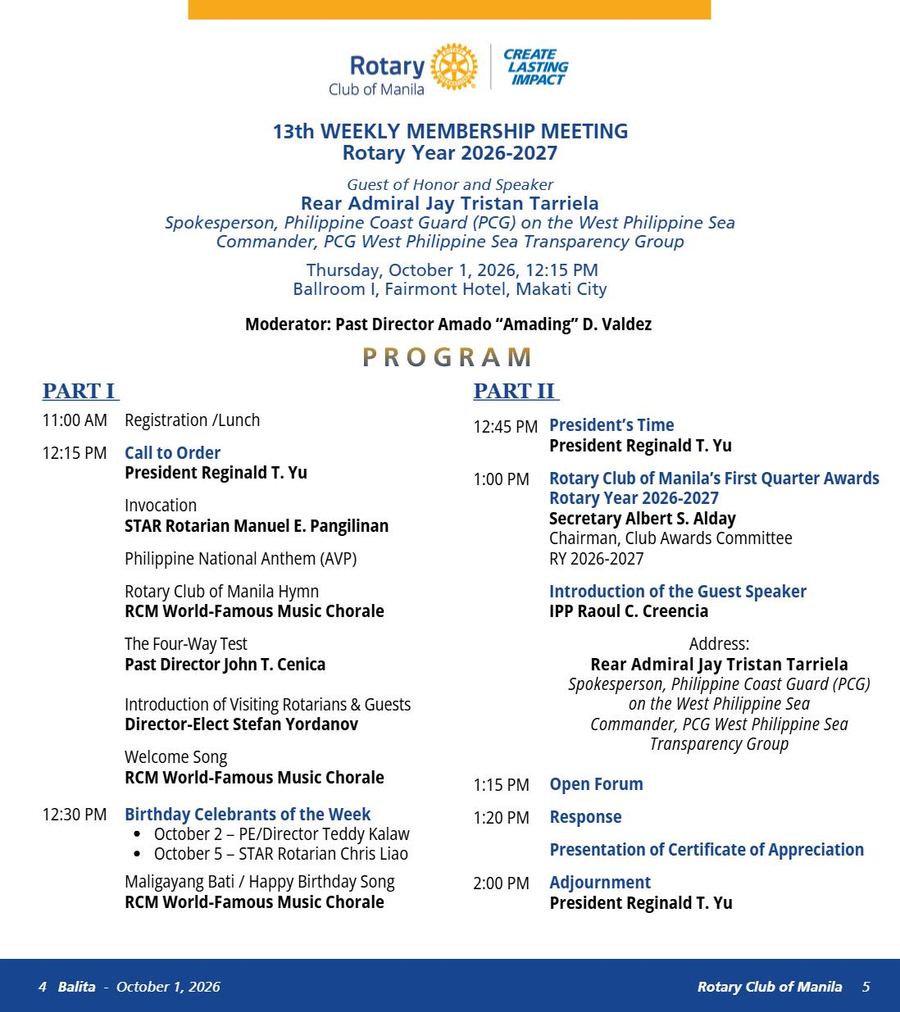 Rotary
Club of Manila

CREATE
LASTING
IMPACT

13th WEEKLY MEMBERSHIP MEETING
Rotary Year 2026-2027

Guest of Honor and Speaker
Rear Admiral Jay Tristan Tarriela
Spokesperson, Philippine Coast Guard (PCG) on the West Philippine Sea
Commander, PCG West Philippine Sea Transparency Group

Thursday, October 1, 2026, 12:15 PM
Ballroom I, Fairmont Hotel, Makati City

Moderator: Past Director Amado "Amading" D. Valdez

PROGRAM

PART I

11:00 AM Registration /Lunch

12:15 PM Call to Order
President Reginald T. Yu

Invocation
STAR Rotarian Manuel E. Pangilinan

Philippine National Anthem (AVP)

Rotary Club of Manila Hymn
RCM World-Famous Music Chorale

The Four-Way Test
Past Director John T. Cenica

Introduction of Visiting Rotarians & Guests
Director-Elect Stefan Yordanov

Welcome Song
RCM World-Famous Music Chorale

12:30 PM Birthday Celebrants of the Week
• October 2 – PE/Director Teddy Kalaw
• October 5 – STAR Rotarian Chris Liao

Maligayang Bati / Happy Birthday Song
RCM World-Famous Music Chorale

PART II

12:45 PM President's Time
President Reginald T. Yu

1:00 PM Rotary Club of Manila's First Quarter Awards
Rotary Year 2026-2027
Secretary Albert S. Alday
Chairman, Club Awards Committee
RY 2026-2027

Introduction of the Guest Speaker
IPP Raoul C. Creencia

Address:
Rear Admiral Jay Tristan Tarriela
Spokesperson, Philippine Coast Guard (PCG)
on the West Philippine Sea
Commander, PCG West Philippine Sea
Transparency Group

1:15 PM Open Forum

1:20 PM Response

Presentation of Certificate of Appreciation

2:00 PM Adjournment
President Reginald T. Yu

4 Balita - October 1, 2026

Rotary Club of Manila 5